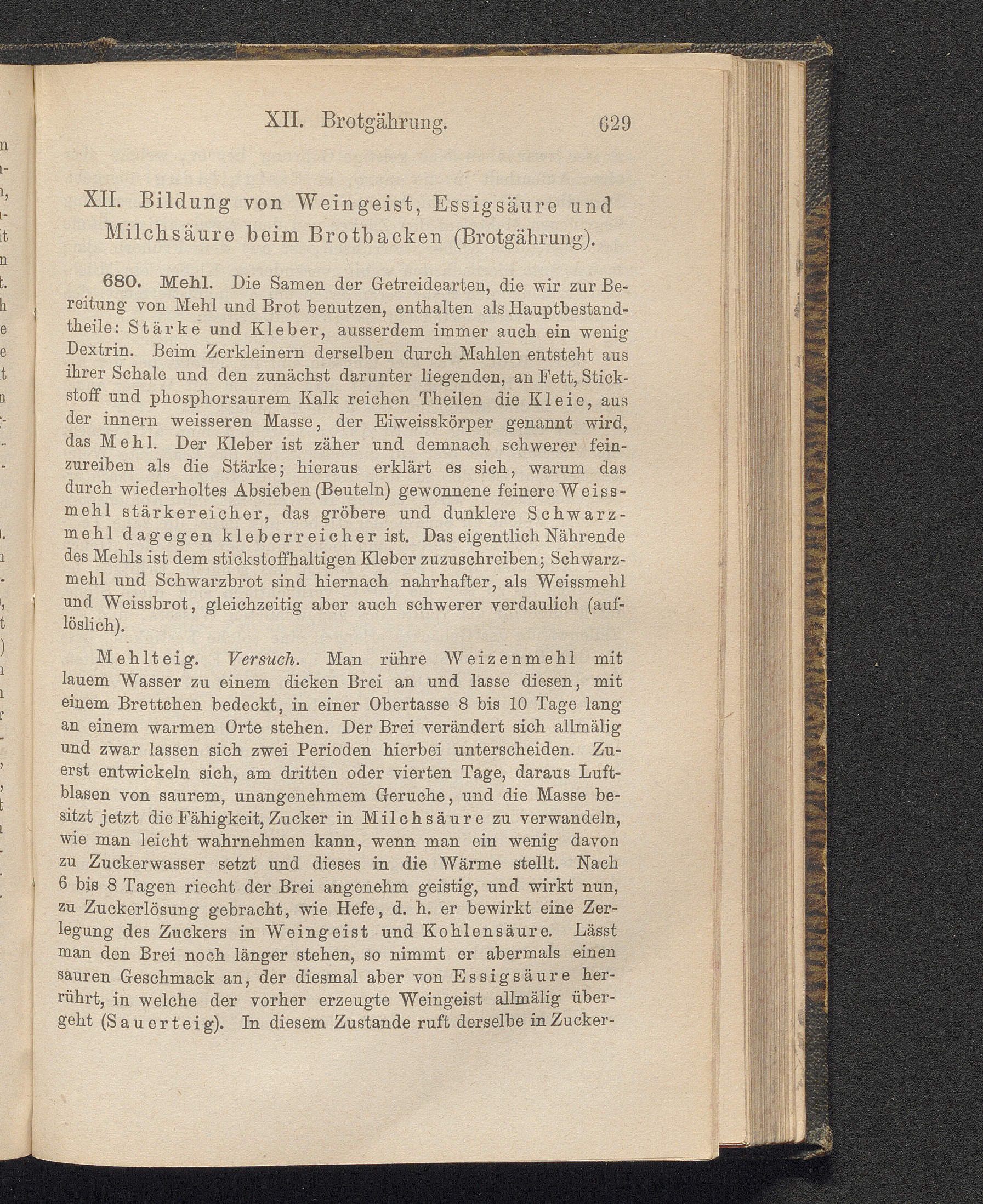 XII. Brotgährung. 629

XII. Bildung von Weingeist, Essigsäure und Milchsäure beim Brotbacken (Brotgährung).

680. Mehl. Die Samen der Getreidearten, die wir zur Bereitung von Mehl und Brot benutzen, enthalten als Hauptbestandtheile: Stärke und Kleber, ausserdem immer auch ein wenig Dextrin. Beim Zerkleinern derselben durch Mahlen entsteht aus ihrer Schale und den zunächst darunter liegenden, an Fett, Stickstoff und phosphorsaurem Kalk reichen Theilen die Kleie, aus der innern weisseren Masse, der Eiweisskörper genannt wird, das Mehl. Der Kleber ist zäher und demnach schwerer feinzureiben als die Stärke; hieraus erklärt es sich, warum das durch wiederholtes Absieben (Beuteln) gewonnene feinere Weissmehl stärkereicher, das gröbere und dunklere Schwarzmehl dagegen kleberreicher ist. Das eigentlich Nährende des Mehls ist dem stickstoffhaltigen Kleber zuzuschreiben; Schwarzmehl und Schwarzbrot sind hiernach nahrhafter, als Weissmehl und Weissbrot, gleichzeitig aber auch schwerer verdaulich (auflöslich).

Mehlteig. Versuch. Man rühre Weizenmehl mit lauem Wasser zu einem dicken Brei an und lasse diesen, mit einem Brettchen bedeckt, in einer Obertasse 8 bis 10 Tage lang an einem warmen Orte stehen. Der Brei verändert sich allmälig und zwar lassen sich zwei Perioden hierbei unterscheiden. Zuerst entwickeln sich, am dritten oder vierten Tage, daraus Luftblasen von saurem, unangenehmem Geruche, und die Masse besitzt jetzt die Fähigkeit, Zucker in Milchsäure zu verwandeln, wie man leicht wahrnehmen kann, wenn man ein wenig davon zu Zuckerwasser setzt und dieses in die Wärme stellt. Nach 6 bis 8 Tagen riecht der Brei angenehm geistig, und wirkt nun, zu Zuckerlösung gebracht, wie Hefe, d. h. er bewirkt eine Zerlegung des Zuckers in Weingeist und Kohlensäure. Lässt man den Brei noch länger stehen, so nimmt er abermals einen sauren Geschmack an, der diesmal aber von Essigsäure herrührt, in welche der vorher erzeugte Weingeist allmälig übergeht (Sauerteig). In diesem Zustande ruft derselbe in Zucker-